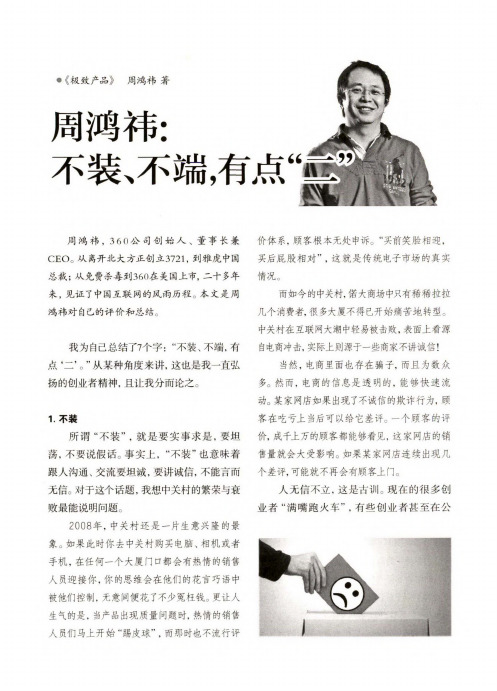 ●《极致产品》 周鸿祎 著

周鸿祎：
不装、不端，有点“二”

周鸿祎，360公司创始人、董事长兼CEO。从离开北大方正创立3721，到雅虎中国总裁；从免费杀毒到360在美国上市，二十多年来，见证了中国互联网的风雨历程。本文是周鸿祎对自己的评价和总结。

我为自己总结了7个字：“不装、不端，有点‘二’。”从某种角度来讲，这也是我一直弘扬的创业者精神，且让我分而论之。

1. 不装

所谓“不装”，就是要实事求是，要坦荡，不要说假话。事实上，“不装”也意味着跟人沟通、交流要坦诚，要讲诚信，不能言而无信。对于这个话题，我想中关村的繁荣与衰败最能说明问题。

2008年，中关村还是一片生意兴隆的景象。如果此时你去中关村购买电脑、相机或者手机，在任何一个大厦门口都会有热情的销售人员迎接你，你的思维会在他们的花言巧语中被他们控制，无意间便花了不少冤枉钱。更让人生气的是，当产品出现质量问题时，热情的销售人员们马上开始“踢皮球”，而那时也不流行评价体系，顾客根本无处申诉。“买前笑脸相迎，买后屁股相对”，这就是传统电子市场的真实情况。

而如今的中关村，偌大商场中只有稀稀拉拉几个消费者，很多大厦不得已开始痛苦地转型。中关村在互联网大潮中轻易被击败，表面上看源自电商冲击，实际上则源于一些商家不讲诚信！

当然，电商里面也存在骗子，而且为数众多。然而，电商的信息是透明的，能够快速流动。某家网店如果出现了不诚信的欺诈行为，顾客在吃亏上当后可以给它差评。一个顾客的评价，成千上万的顾客都能够看见，这家网店的销售量就会大受影响。如果某家网店连续出现几个差评，可能就不再会有顾客上门。

人无信不立，这是古训。现在的很多创业者“满嘴跑火车”，有些创业者甚至在公